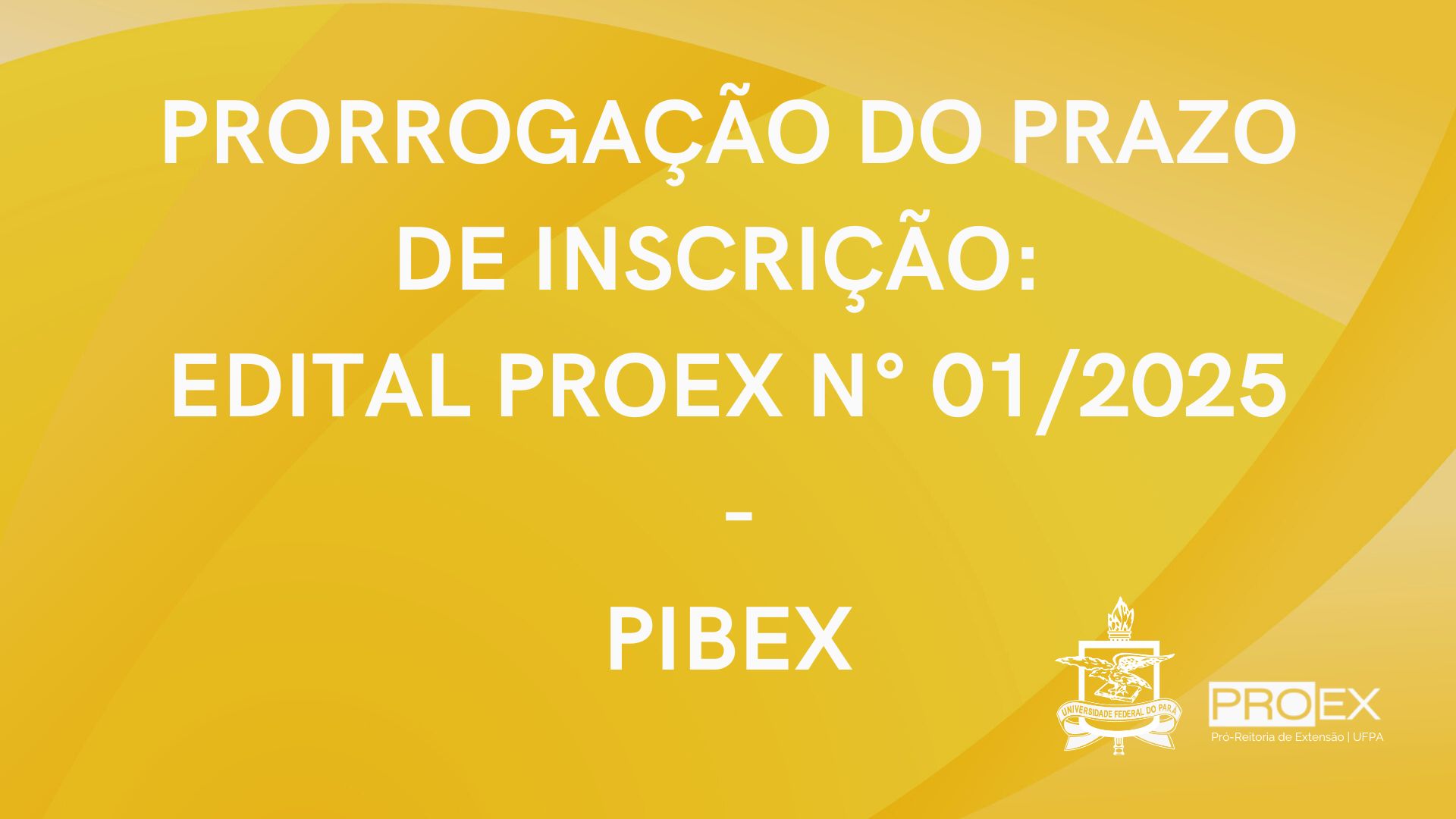 PRORROGAÇÃO DO PRAZO DE INSCRIÇÃO: EDITAL PROEX N° 01/2025

-

PIBEX

UNIVERSIDADE FEDERAL DO PARÁ

PROEX
Pró-Reitoria de Extensão | UFPA